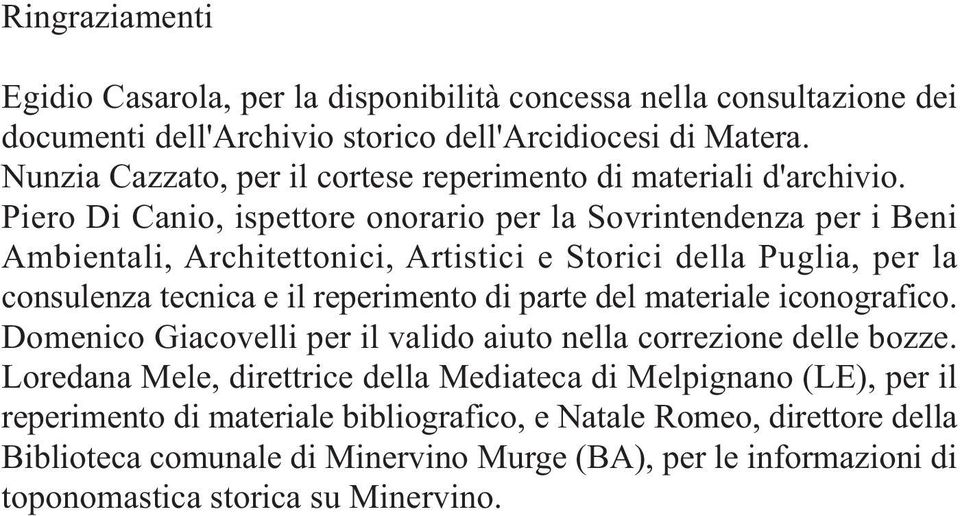 Ringraziamenti

Egidio Casarola, per la disponibilità concessa nella consultazione dei documenti dell'Archivio storico dell'Arcidiocesi di Matera.
Nunzia Cazzato, per il cortese reperimento di materiali d'archivio.
Piero Di Canio, ispettore onorario per la Sovrintendenza per i Beni Ambientali, Architettonici, Artistici e Storici della Puglia, per la consulenza tecnica e il reperimento di parte del materiale iconografico.
Domenico Giacovelli per il valido aiuto nella correzione delle bozze.
Loredana Mele, direttrice della Mediateca di Melpignano (LE), per il reperimento di materiale bibliografico, e Natale Romeo, direttore della Biblioteca comunale di Minervino Murge (BA), per le informazioni di toponomastica storica su Minervino.